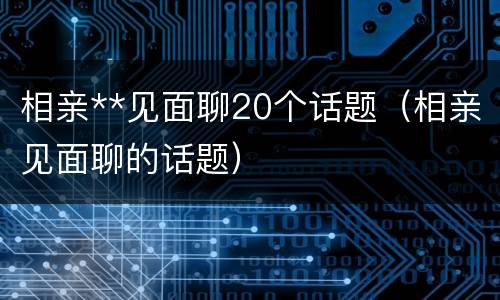 相亲**见面聊20个话题（相亲见面聊的话题）